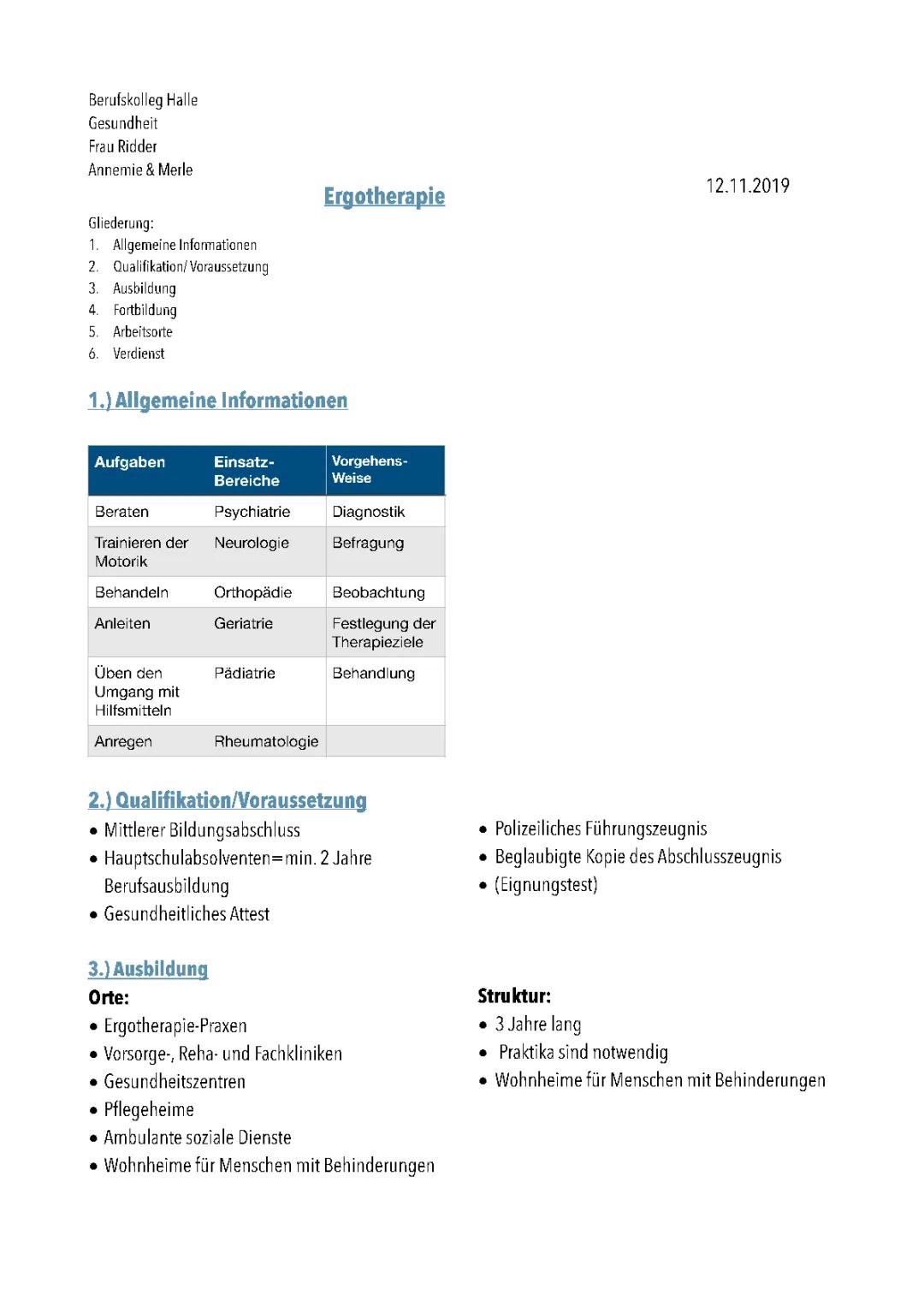 Berufskolleg Halle
Gesundheit
Frau Ridder
Annemie & Merle

12.11.2019

Ergotherapie

Gliederung:
1. Allgemeine Informationen
2. Qualifikation/ Voraussetzung
3. Ausbildung
4. Fortbildung
5. Arbeitsorte
6. Verdienst

1.) Allgemeine Informationen

| Aufgaben | Einsatz-Bereiche | Vorgehens-Weise |
|---|---|---|
| Beraten | Psychiatrie | Diagnostik |
| Trainieren der Motorik | Neurologie | Befragung |
| Behandeln | Orthopädie | Beobachtung |
| Anleiten | Geriatrie | Festlegung der Therapieziele |
| Üben den Umgang mit Hilfsmitteln | Pädiatrie | Behandlung |
| Anregen | Rheumatologie | |

2.) Qualifikation/Voraussetzung
• Mittlerer Bildungsabschluss
• Hauptschulabsolventen=min. 2 Jahre Berufsausbildung
• Gesundheitliches Attest

• Polizeiliches Führungszeugnis
• Beglaubigte Kopie des Abschlusszeugnis
• (Eignungstest)

3.) Ausbildung
Orte:
• Ergotherapie-Praxen
• Vorsorge-, Reha- und Fachkliniken
• Gesundheitszentren
• Pflegeheime
• Ambulante soziale Dienste
• Wohnheime für Menschen mit Behinderungen

Struktur:
• 3 Jahre lang
• Praktika sind notwendig
• Wohnheime für Menschen mit Behinderungen